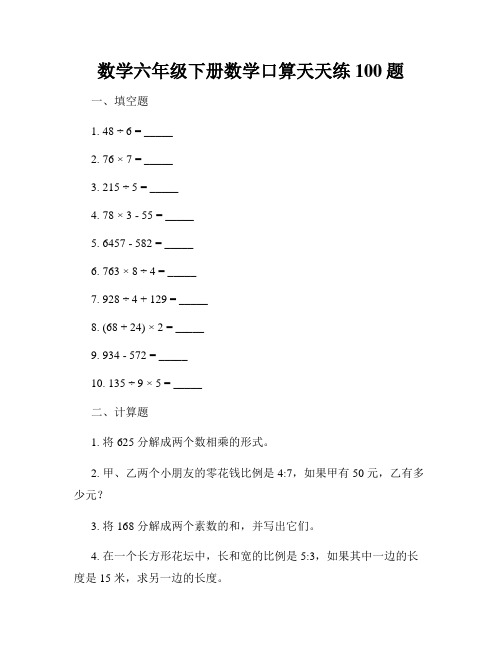 数学六年级下册数学口算天天练 100 题

一、填空题

1. $48 \div 6 =$ _____

2. $76 \times 7 =$ _____

3. $215 \div 5 =$ _____

4. $78 \times 3 - 55 =$ _____

5. $6457 - 582 =$ _____

6. $763 \times 8 \div 4 =$ _____

7. $928 \div 4 + 129 =$ _____

8. $(68 + 24) \times 2 =$ _____

9. $934 - 572 =$ _____

10. $135 \div 9 \times 5 =$ _____

二、计算题

1. 将 625 分解成两个数相乘的形式。

2. 甲、乙两个小朋友的零花钱比例是 4:7，如果甲有 50 元，乙有多少元？

3. 将 168 分解成两个素数的和，并写出它们。

4. 在一个长方形花坛中，长和宽的比例是 5:3，如果其中一边的长度是 15 米，求另一边的长度。